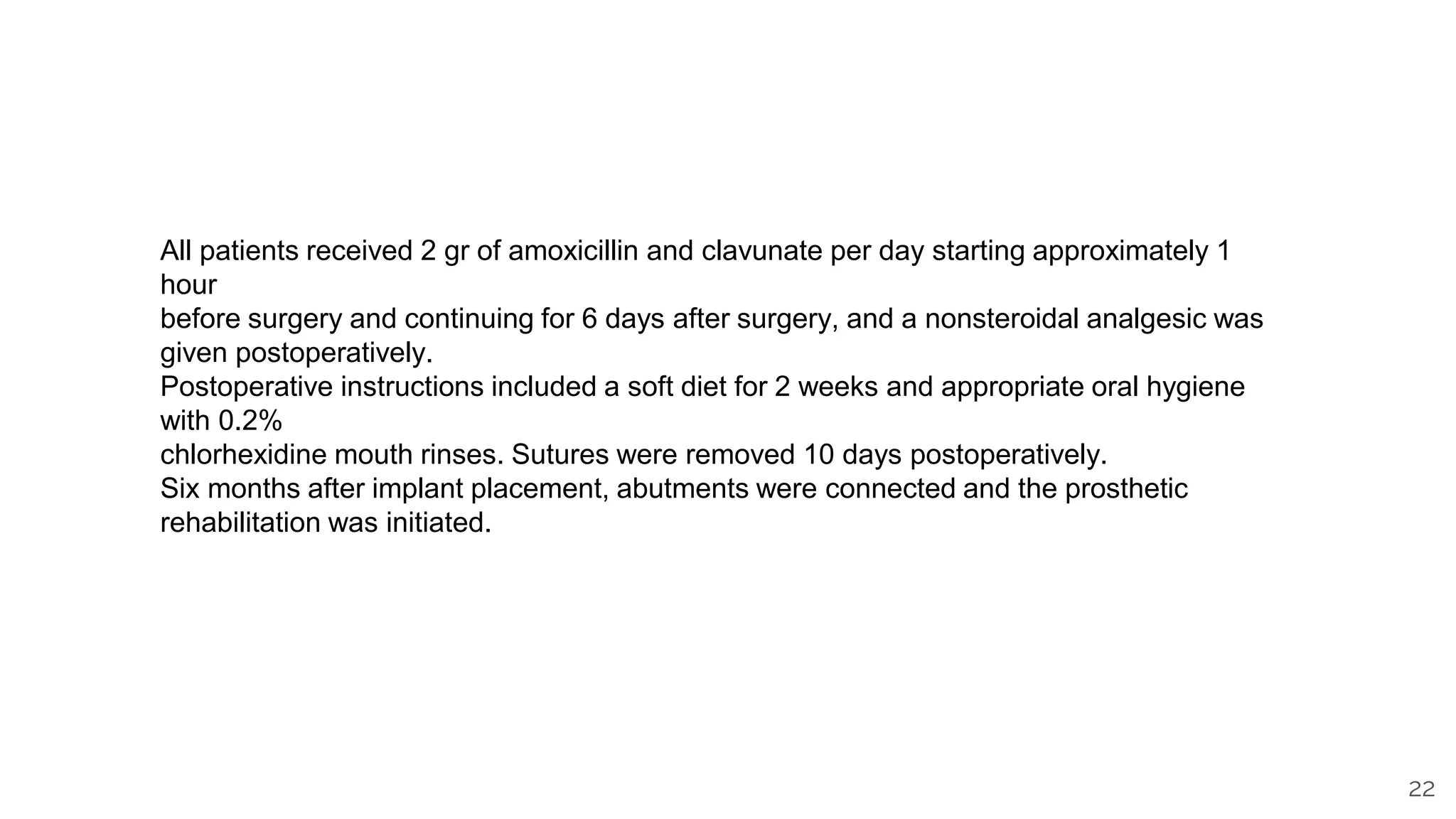 All patients received 2 gr of amoxicillin and clavunate per day starting approximately 1 hour
before surgery and continuing for 6 days after surgery, and a nonsteroidal analgesic was given postoperatively.
Postoperative instructions included a soft diet for 2 weeks and appropriate oral hygiene with 0.2%
chlorhexidine mouth rinses. Sutures were removed 10 days postoperatively.
Six months after implant placement, abutments were connected and the prosthetic rehabilitation was initiated.

22